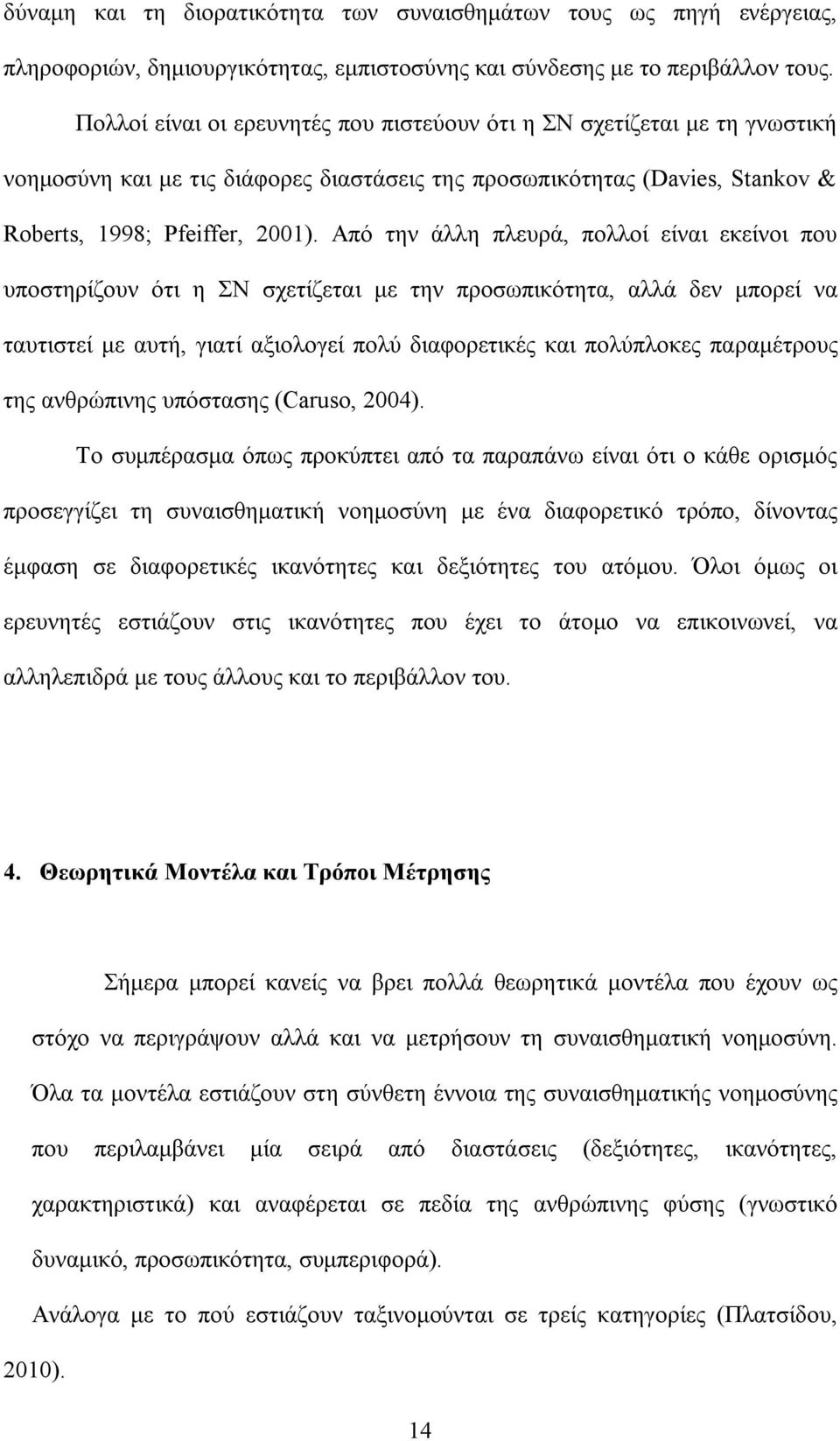 δύναμη και τη διορατικότητα των συναισθημάτων τους ως πηγή ενέργειας, πληροφοριών, δημιουργικότητας, εμπιστοσύνης και σύνδεσης με το περιβάλλον τους.

Πολλοί είναι οι ερευνητές που πιστεύουν ότι η ΣΝ σχετίζεται με τη γνωστική νοημοσύνη και με τις διάφορες διαστάσεις της προσωπικότητας (Davies, Stankov & Roberts, 1998; Pfeiffer, 2001). Από την άλλη πλευρά, πολλοί είναι εκείνοι που υποστηρίζουν ότι η ΣΝ σχετίζεται με την προσωπικότητα, αλλά δεν μπορεί να ταυτιστεί με αυτή, γιατί αξιολογεί πολύ διαφορετικές και πολύπλοκες παραμέτρους της ανθρώπινης υπόστασης (Caruso, 2004).

Το συμπέρασμα όπως προκύπτει από τα παραπάνω είναι ότι ο κάθε ορισμός προσεγγίζει τη συναισθηματική νοημοσύνη με ένα διαφορετικό τρόπο, δίνοντας έμφαση σε διαφορετικές ικανότητες και δεξιότητες του ατόμου. Όλοι όμως οι ερευνητές εστιάζουν στις ικανότητες που έχει το άτομο να επικοινωνεί, να αλληλεπιδρά με τους άλλους και το περιβάλλον του.

4. Θεωρητικά Μοντέλα και Τρόποι Μέτρησης

Σήμερα μπορεί κανείς να βρει πολλά θεωρητικά μοντέλα που έχουν ως στόχο να περιγράψουν αλλά και να μετρήσουν τη συναισθηματική νοημοσύνη. Όλα τα μοντέλα εστιάζουν στη σύνθετη έννοια της συναισθηματικής νοημοσύνης που περιλαμβάνει μία σειρά από διαστάσεις (δεξιότητες, ικανότητες, χαρακτηριστικά) και αναφέρεται σε πεδία της ανθρώπινης φύσης (γνωστικό δυναμικό, προσωπικότητα, συμπεριφορά).

Ανάλογα με το πού εστιάζουν ταξινομούνται σε τρείς κατηγορίες (Πλατσίδου, 2010).

14